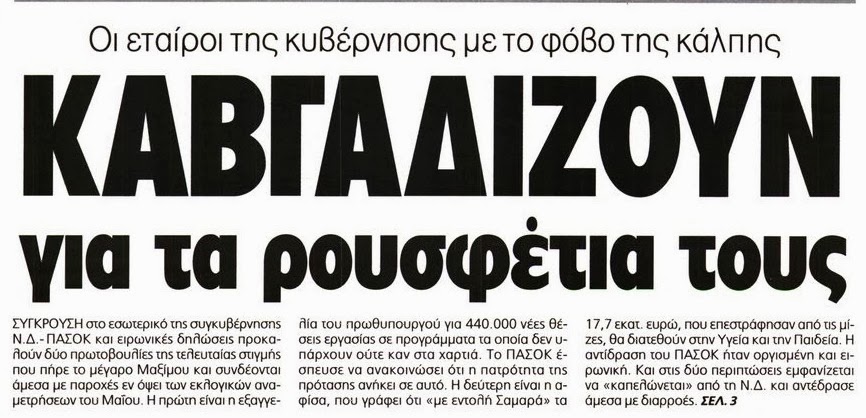 Οι εταίροι της κυβέρνησης με το φόβο της κάλπης

ΚΑΒΓΑΔΙΖΟΥΝ

για τα ρουσφέτια τους

ΣΥΓΚΡΟΥΣΗ στο εσωτερικό της συγκυβέρνησης Ν.Δ.- ΠΑΣΟΚ και ειρωνικές δηλώσεις προκαλούν δύο πρωτοβουλίες της τελευταίας στιγμής που πήρε το μέγαρο Μαξίμου και συνδέονται άμεσα με παροχές εν όψει των εκλογικών αναμετρήσεων του Μαΐου. Η πρώτη είναι η εξαγγελία του πρωθυπουργού για 440.000 νέες θέσεις εργασίας σε προγράμματα τα οποία δεν υπάρχουν ούτε καν στα χαρτιά. Το ΠΑΣΟΚ έσπευσε να ανακοινώσει ότι η πατρότητα της πρότασης ανήκει σε αυτό. Η δεύτερη είναι η αφίσα, που γράφει ότι «με εντολή Σαμαρά» τα 17,7 εκατ. ευρώ, που επεστράφησαν από τις μίζες, θα διατεθούν στην Υγεία και την Παιδεία. Η αντίδραση του ΠΑΣΟΚ ήταν οργισμένη και ειρωνική. Και στις δύο περιπτώσεις εμφανίζεται να «καπελώνεται» από τη Ν.Δ. και αντέδρασε άμεσα με διαρροές. ΣΕΛ. 3